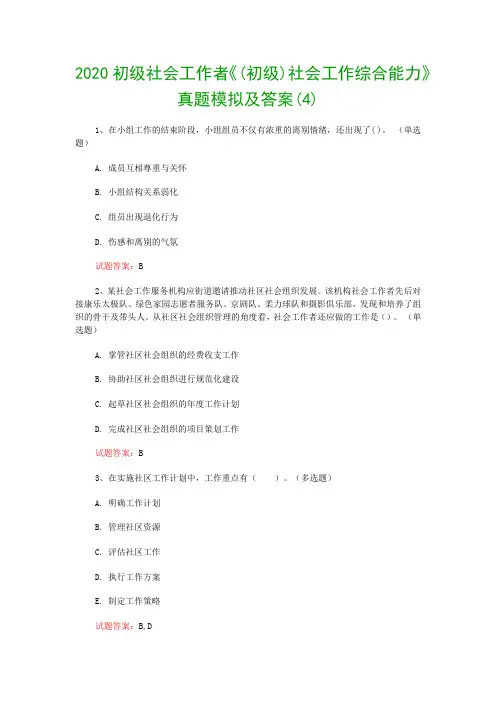 2020 初级社会工作者《(初级)社会工作综合能力》真题模拟及答案(4)

1、在小组工作的结束阶段，小组组员不仅有浓重的离别情绪，还出现了()。（单选题）

A. 成员互相尊重与关怀

B. 小组结构关系弱化

C. 组员出现退化行为

D. 伤感和离别的气氛

试题答案：B

2、某社会工作服务机构应街道邀请推动社区社会组织发展。该机构社会工作者先后对接康乐太极队、绿色家园志愿者服务队、京剧队、柔力球队和摄影俱乐部，发现和培养了组织的骨干及带头人。从社区社会组织管理的角度看，社会工作者还应做的工作是（）。（单选题）

A. 掌管社区社会组织的经费收支工作

B. 协助社区社会组织进行规范化建设

C. 起草社区社会组织的年度工作计划

D. 完成社区社会组织的项目策划工作

试题答案：B

3、在实施社区工作计划中，工作重点有（　　）。（多选题）

A. 明确工作计划

B. 管理社区资源

C. 评估社区工作

D. 执行工作方案

E. 制定工作策略

试题答案：B,D